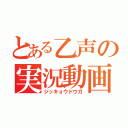 とある乙声の
実況動画
ジッキョウドウガ